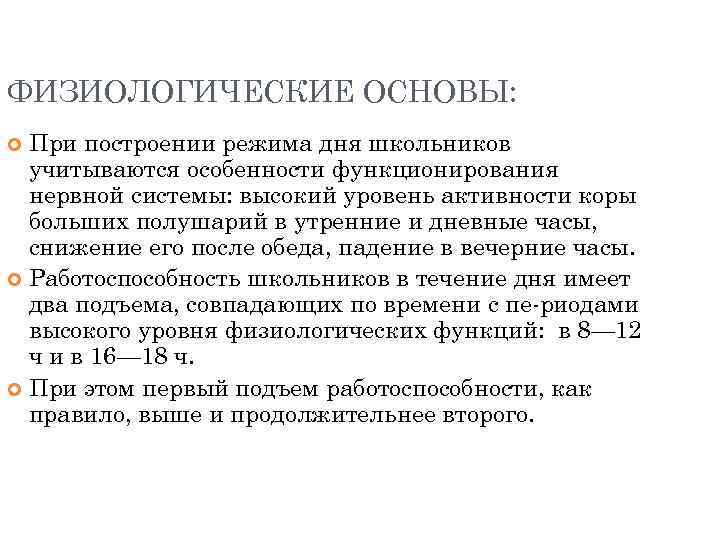 ФИЗИОЛОГИЧЕСКИЕ ОСНОВЫ:

При построении режима дня школьников учитываются особенности функционирования нервной системы: высокий уровень активности коры больших полушарий в утренние и дневные часы, снижение его после обеда, падение в вечерние часы.

Работоспособность школьников в течение дня имеет два подъема, совпадающих по времени с пе-риодами высокого уровня физиологических функций: в 8—12 ч и в 16—18 ч.

При этом первый подъем работоспособности, как правило, выше и продолжительнее второго.